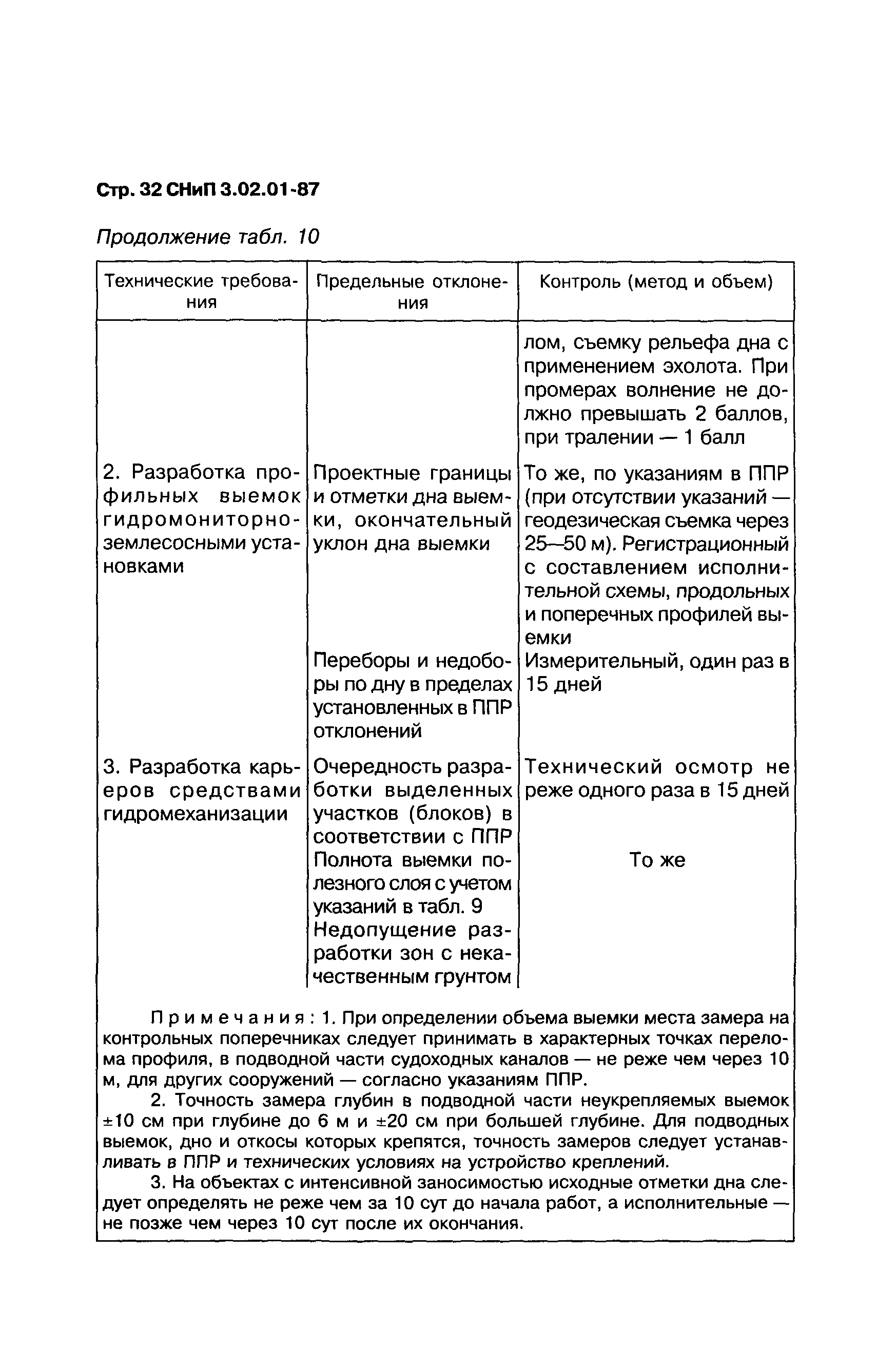 Стр. 32 СНиП 3.02.01-87

Продолжение табл. 10

| Технические требования | Предельные отклонения | Контроль (метод и объем) |
|---|---|---|
| | | лом, съемку рельефа дна с применением эхолота. При промерах волнение не должно превышать 2 баллов, при тралении — 1 балл |
| 2. Разработка профильных выемок гидромониторно-землесосными установками | Проектные границы и отметки дна выемки, окончательный уклон дна выемки | То же, по указаниям в ППР (при отсутствии указаний — геодезическая съемка через 25—50 м). Регистрационный с составлением исполнительной схемы, продольных и поперечных профилей выемки |
| | Переборы и недоборы по дну в пределах установленных в ППР отклонений | Измерительный, один раз в 15 дней |
| 3. Разработка карьеров средствами гидромеханизации | Очередность разработки выделенных участков (блоков) в соответствии с ППР | Технический осмотр не реже одного раза в 15 дней |
| | Полнота выемки полезного слоя с учетом указаний в табл. 9 | То же |
| | Недопущение разработки зон с некачественным грунтом | |

Примечания: 1. При определении объема выемки места замера на контрольных поперечниках следует принимать в характерных точках перелома профиля, в подводной части судоходных каналов — не реже чем через 10 м, для других сооружений — согласно указаниям ППР.

2. Точность замера глубин в подводной части неукрепляемых выемок ±10 см при глубине до 6 м и ±20 см при большей глубине. Для подводных выемок, дно и откосы которых крепятся, точность замеров следует устанавливать в ППР и технических условиях на устройство креплений.

3. На объектах с интенсивной заносимостью исходные отметки дна следует определять не реже чем за 10 сут до начала работ, а исполнительные — не позже чем через 10 сут после их окончания.